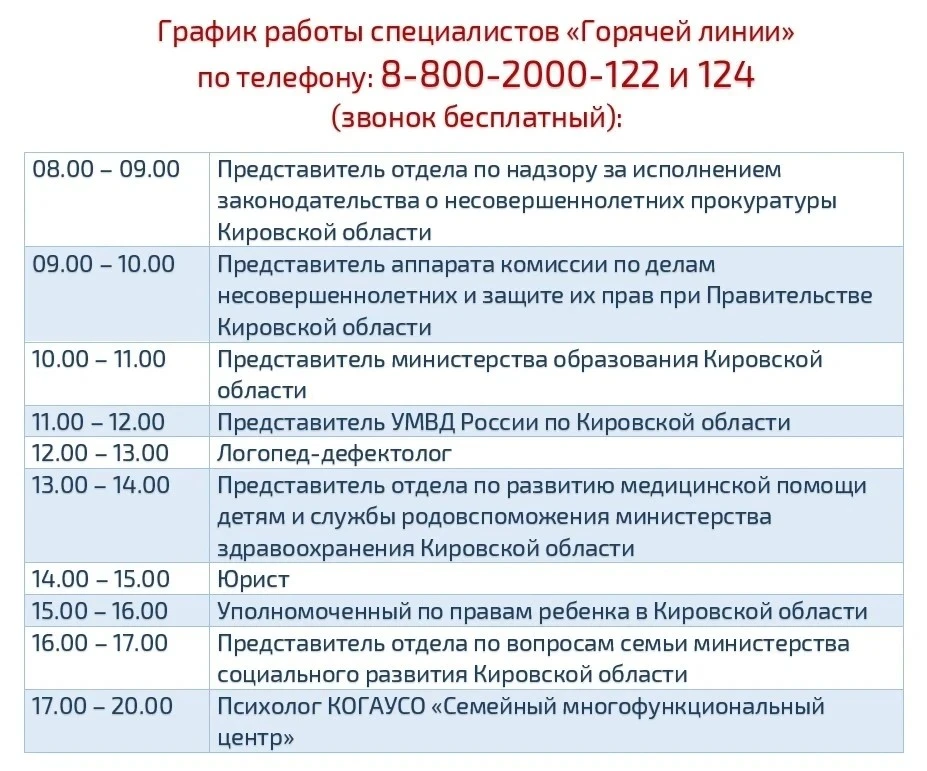 График работы специалистов «Горячей линии» по телефону: 8-800-2000-122 и 124 (звонок бесплатный):

| | |
|---|---|
| 08.00 – 09.00 | Представитель отдела по надзору за исполнением законодательства о несовершеннолетних прокуратуры Кировской области |
| 09.00 – 10.00 | Представитель аппарата комиссии по делам несовершеннолетних и защите их прав при Правительстве Кировской области |
| 10.00 – 11.00 | Представитель министерства образования Кировской области |
| 11.00 – 12.00 | Представитель УМВД России по Кировской области |
| 12.00 – 13.00 | Логопед-дефектолог |
| 13.00 – 14.00 | Представитель отдела по развитию медицинской помощи детям и службы родовспоможения министерства здравоохранения Кировской области |
| 14.00 – 15.00 | Юрист |
| 15.00 – 16.00 | Уполномоченный по правам ребенка в Кировской области |
| 16.00 – 17.00 | Представитель отдела по вопросам семьи министерства социального развития Кировской области |
| 17.00 – 20.00 | Психолог КОГАУСО «Семейный многофункциональный центр» |